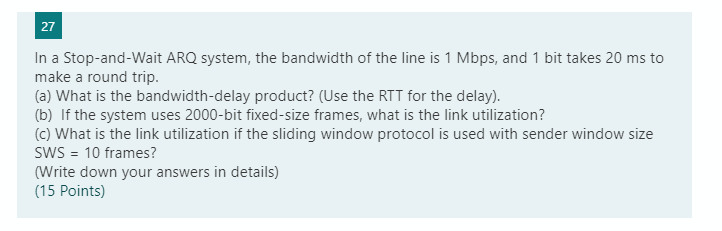 27

In a Stop-and-Wait ARQ system, the bandwidth of the line is 1 Mbps, and 1 bit takes 20 ms to make a round trip.
(a) What is the bandwidth-delay product? (Use the RTT for the delay).
(b) If the system uses 2000-bit fixed-size frames, what is the link utilization?
(c) What is the link utilization if the sliding window protocol is used with sender window size SWS = 10 frames?
(Write down your answers in details)
(15 Points)